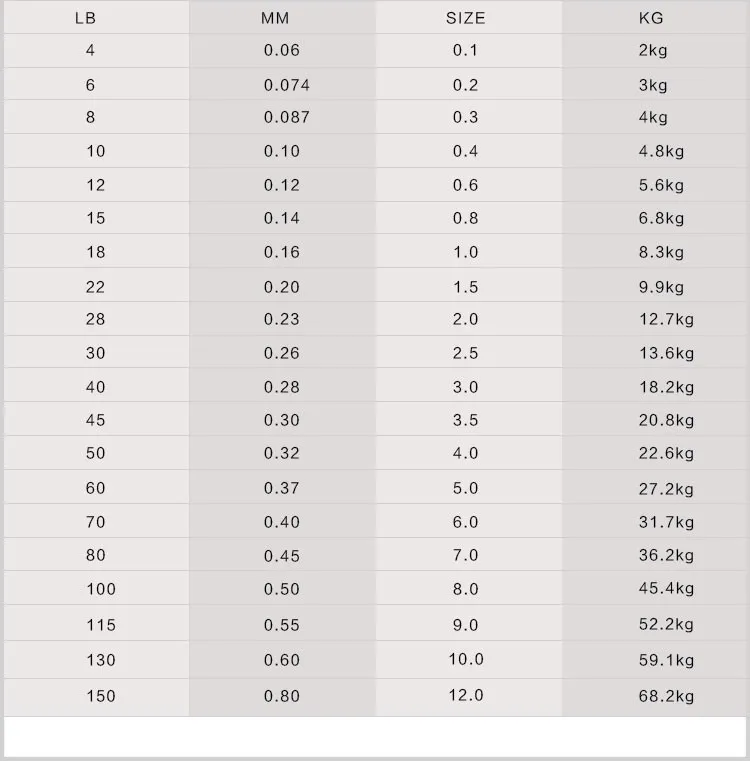 | LB | MM | SIZE | KG |
|---|---|---|---|
| 4 | 0.06 | 0.1 | 2kg |
| 6 | 0.074 | 0.2 | 3kg |
| 8 | 0.087 | 0.3 | 4kg |
| 10 | 0.10 | 0.4 | 4.8kg |
| 12 | 0.12 | 0.6 | 5.6kg |
| 15 | 0.14 | 0.8 | 6.8kg |
| 18 | 0.16 | 1.0 | 8.3kg |
| 22 | 0.20 | 1.5 | 9.9kg |
| 28 | 0.23 | 2.0 | 12.7kg |
| 30 | 0.26 | 2.5 | 13.6kg |
| 40 | 0.28 | 3.0 | 18.2kg |
| 45 | 0.30 | 3.5 | 20.8kg |
| 50 | 0.32 | 4.0 | 22.6kg |
| 60 | 0.37 | 5.0 | 27.2kg |
| 70 | 0.40 | 6.0 | 31.7kg |
| 80 | 0.45 | 7.0 | 36.2kg |
| 100 | 0.50 | 8.0 | 45.4kg |
| 115 | 0.55 | 9.0 | 52.2kg |
| 130 | 0.60 | 10.0 | 59.1kg |
| 150 | 0.80 | 12.0 | 68.2kg |